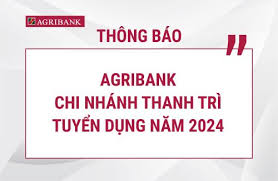 AGRIBANK

THÔNG BÁO

AGRIBANK
CHI NHÁNH THANH TRÌ
TUYỂN DỤNG NĂM 2024